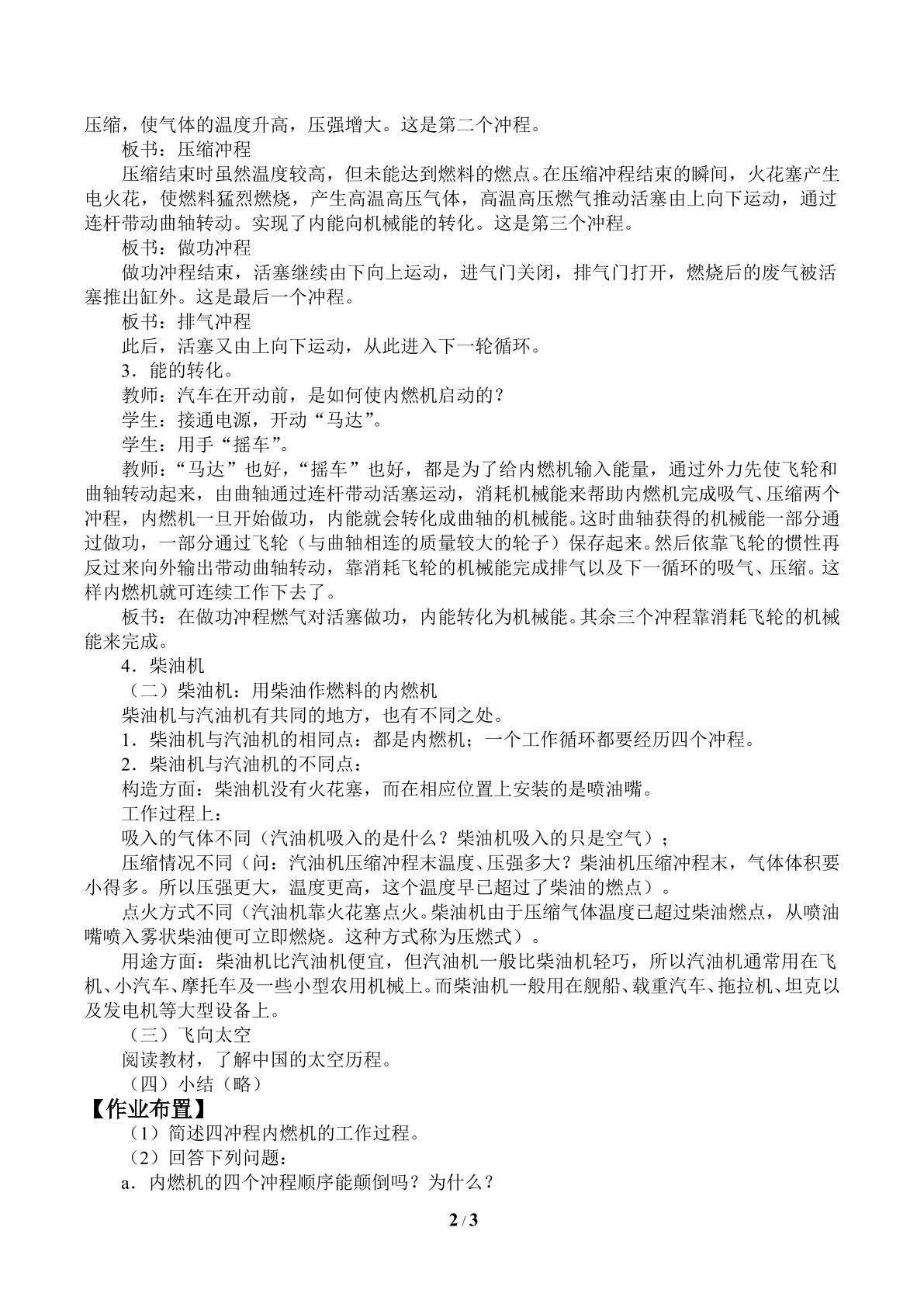 压缩，使气体的温度升高，压强增大。这是第二个冲程。

板书：压缩冲程

压缩结束时虽然温度较高，但未能达到燃料的燃点。在压缩冲程结束的瞬间，火花塞产生电火花，使燃料猛烈燃烧，产生高温高压气体，高温高压燃气推动活塞由上向下运动，通过连杆带动曲轴转动。实现了内能向机械能的转化。这是第三个冲程。

板书：做功冲程

做功冲程结束，活塞继续由下向上运动，进气门关闭，排气门打开，燃烧后的废气被活塞推出缸外。这是最后一个冲程。

板书：排气冲程

此后，活塞又由上向下运动，从此进入下一轮循环。

3．能的转化。

教师：汽车在开动前，是如何使内燃机启动的？

学生：接通电源，开动“马达”。

学生：用手“摇车”。

教师：“马达”也好，“摇车”也好，都是为了给内燃机输入能量，通过外力先使飞轮和曲轴转动起来，由曲轴通过连杆带动活塞运动，消耗机械能来帮助内燃机完成吸气、压缩两个冲程，内燃机一旦开始做功，内能就会转化成曲轴的机械能。这时曲轴获得的机械能一部分通过做功，一部分通过飞轮（与曲轴相连的质量较大的轮子）保存起来。然后依靠飞轮的惯性再反过来向外输出带动曲轴转动，靠消耗飞轮的机械能完成排气以及下一循环的吸气、压缩。这样内燃机就可连续工作下去了。

板书：在做功冲程燃气对活塞做功，内能转化为机械能。其余三个冲程靠消耗飞轮的机械能来完成。

4．柴油机

（二）柴油机：用柴油作燃料的内燃机

柴油机与汽油机有共同的地方，也有不同之处。

1．柴油机与汽油机的相同点：都是内燃机；一个工作循环都要经历四个冲程。

2．柴油机与汽油机的不同点：

构造方面：柴油机没有火花塞，而在相应位置上安装的是喷油嘴。

工作过程上：

吸入的气体不同（汽油机吸入的是什么？柴油机吸入的只是空气）；

压缩情况不同（问：汽油机压缩冲程末温度、压强多大？柴油机压缩冲程末，气体体积要小得多。所以压强更大，温度更高，这个温度早已超过了柴油的燃点）。

点火方式不同（汽油机靠火花塞点火。柴油机由于压缩气体温度已超过柴油燃点，从喷油嘴喷入雾状柴油便可立即燃烧。这种方式称为压燃式）。

用途方面：柴油机比汽油机便宜，但汽油机一般比柴油机轻巧，所以汽油机通常用在飞机、小汽车、摩托车及一些小型农用机械上。而柴油机一般用在舰船、载重汽车、拖拉机、坦克以及发电机等大型设备上。

（三）飞向太空

阅读教材，了解中国的太空历程。

（四）小结（略）

【作业布置】

（1）简述四冲程内燃机的工作过程。

（2）回答下列问题：

a．内燃机的四个冲程顺序能颠倒吗？为什么？

2 / 3